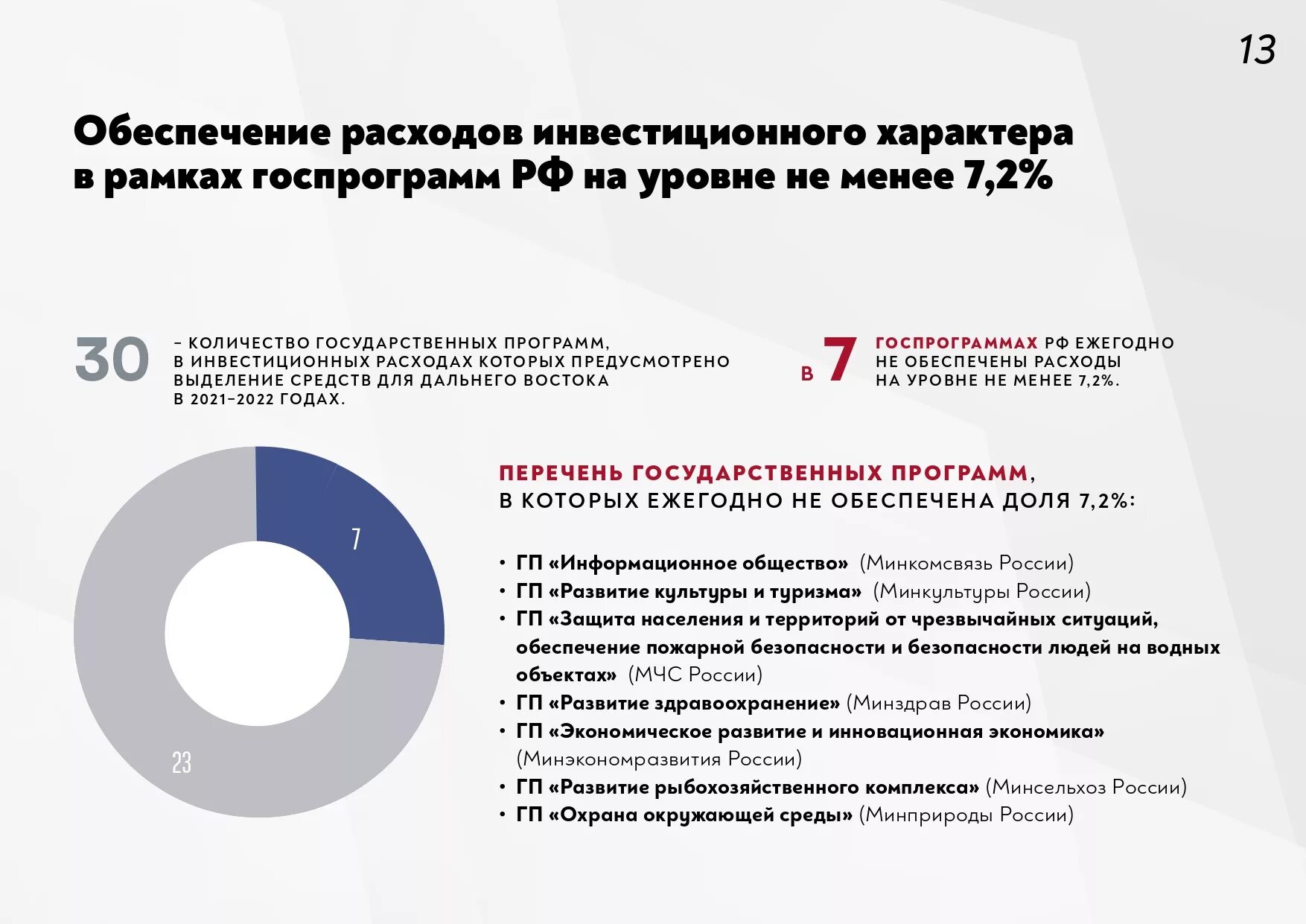 13

Обеспечение расходов инвестиционного характера в рамках госпрограмм РФ на уровне не менее 7,2%

30 – КОЛИЧЕСТВО ГОСУДАРСТВЕННЫХ ПРОГРАММ, В ИНВЕСТИЦИОННЫХ РАСХОДАХ КОТОРЫХ ПРЕДУСМОТРЕНО ВЫДЕЛЕНИЕ СРЕДСТВ ДЛЯ ДАЛЬНЕГО ВОСТОКА В 2021–2022 ГОДАХ.

В 7 ГОСПРОГРАММАХ РФ ЕЖЕГОДНО НЕ ОБЕСПЕЧЕНЫ РАСХОДЫ НА УРОВНЕ НЕ МЕНЕЕ 7,2%.

7

23

ПЕРЕЧЕНЬ ГОСУДАРСТВЕННЫХ ПРОГРАММ, В КОТОРЫХ ЕЖЕГОДНО НЕ ОБЕСПЕЧЕНА ДОЛЯ 7,2%:

• ГП «Информационное общество» (Минкомсвязь России)
• ГП «Развитие культуры и туризма» (Минкультуры России)
• ГП «Защита населения и территорий от чрезвычайных ситуаций, обеспечение пожарной безопасности и безопасности людей на водных объектах» (МЧС России)
• ГП «Развитие здравоохранение» (Минздрав России)
• ГП «Экономическое развитие и инновационная экономика» (Минэкономразвития России)
• ГП «Развитие рыбохозяйственного комплекса» (Минсельхоз России)
• ГП «Охрана окружающей среды» (Минприроды России)